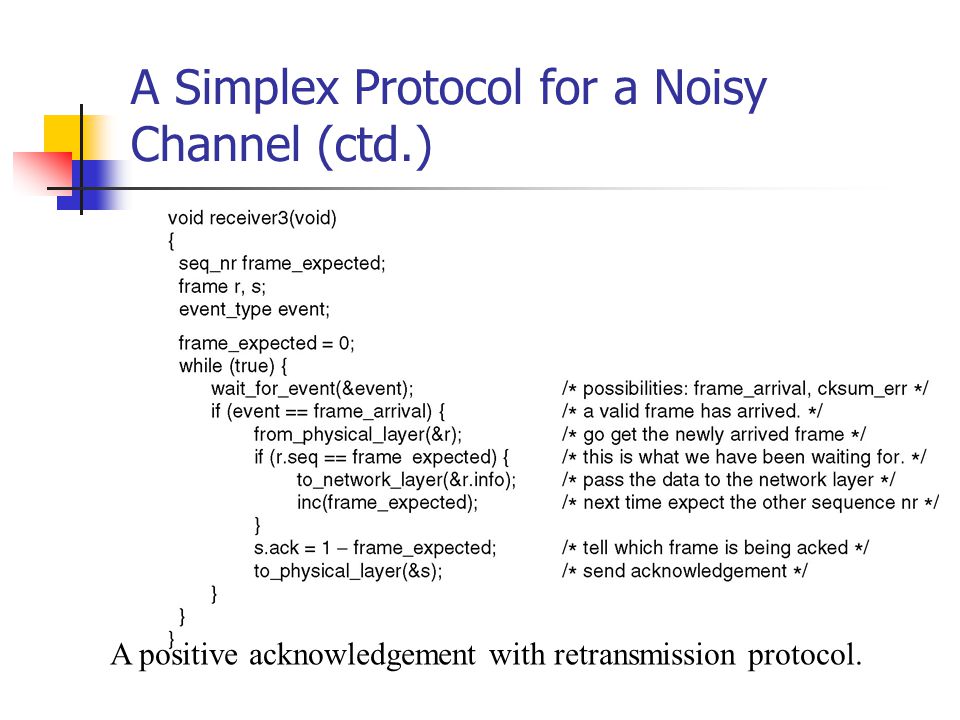 A Simplex Protocol for a Noisy Channel (ctd.)

void receiver3(void)
{
seq_nr frame_expected;
frame r, s;
event_type event;

frame_expected = 0;
while (true) {
wait_for_event(&event); /* possibilities: frame_arrival, cksum_err */
if (event == frame_arrival) { /* a valid frame has arrived. */
from_physical_layer(&r); /* go get the newly arrived frame */
if (r.seq == frame expected) { /* this is what we have been waiting for. */
to_network_layer(&r.info); /* pass the data to the network layer */
inc(frame_expected); /* next time expect the other sequence nr */
}
s.ack = 1 – frame_expected; /* tell which frame is being acked */
to_physical_layer(&s); /* send acknowledgement */
}
}
}

A positive acknowledgement with retransmission protocol.